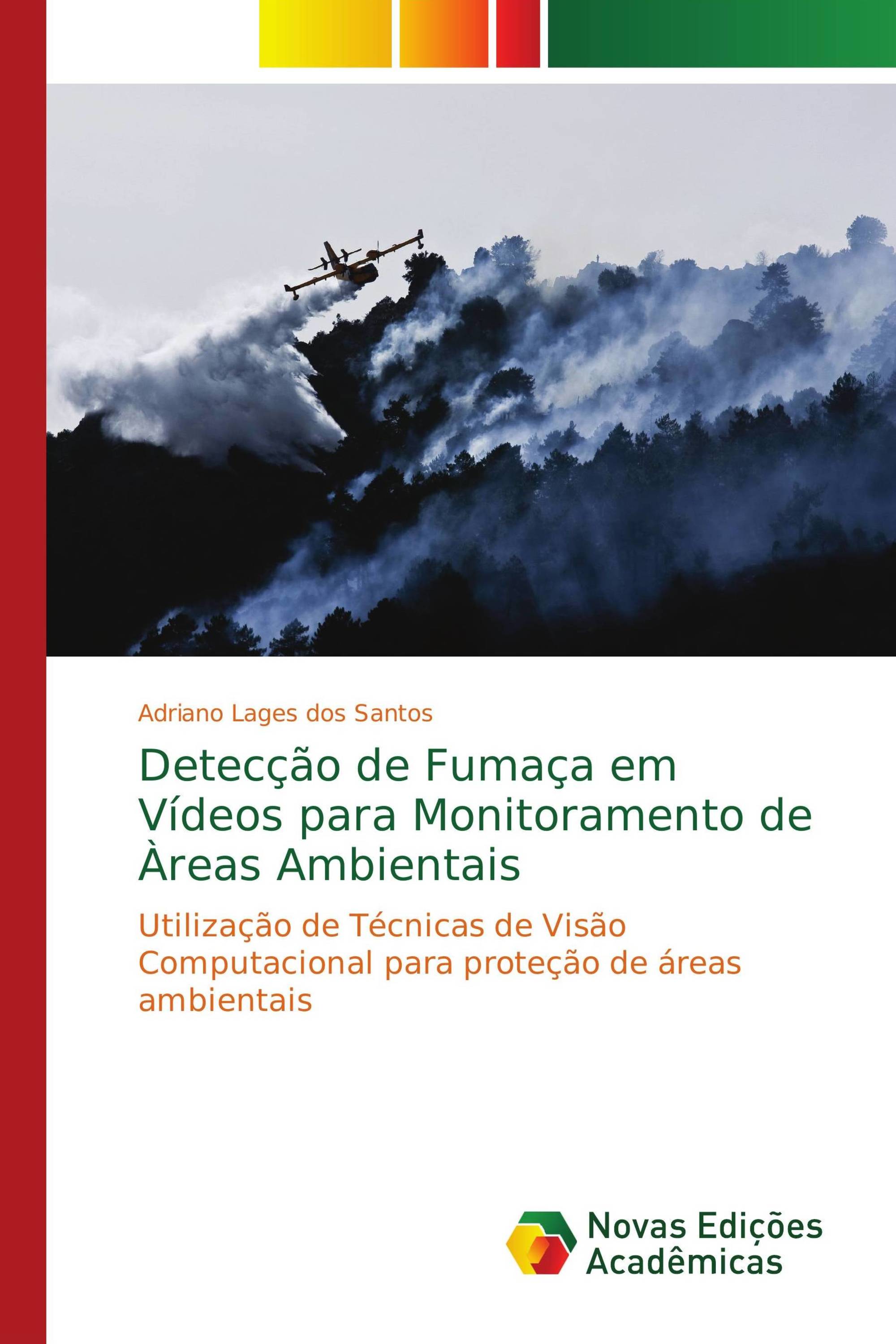 Adriano Lages dos Santos

Detecção de Fumaça em Vídeos para Monitoramento de Àreas Ambientais

Utilização de Técnicas de Visão Computacional para proteção de áreas ambientais

Novas Edições Acadêmicas